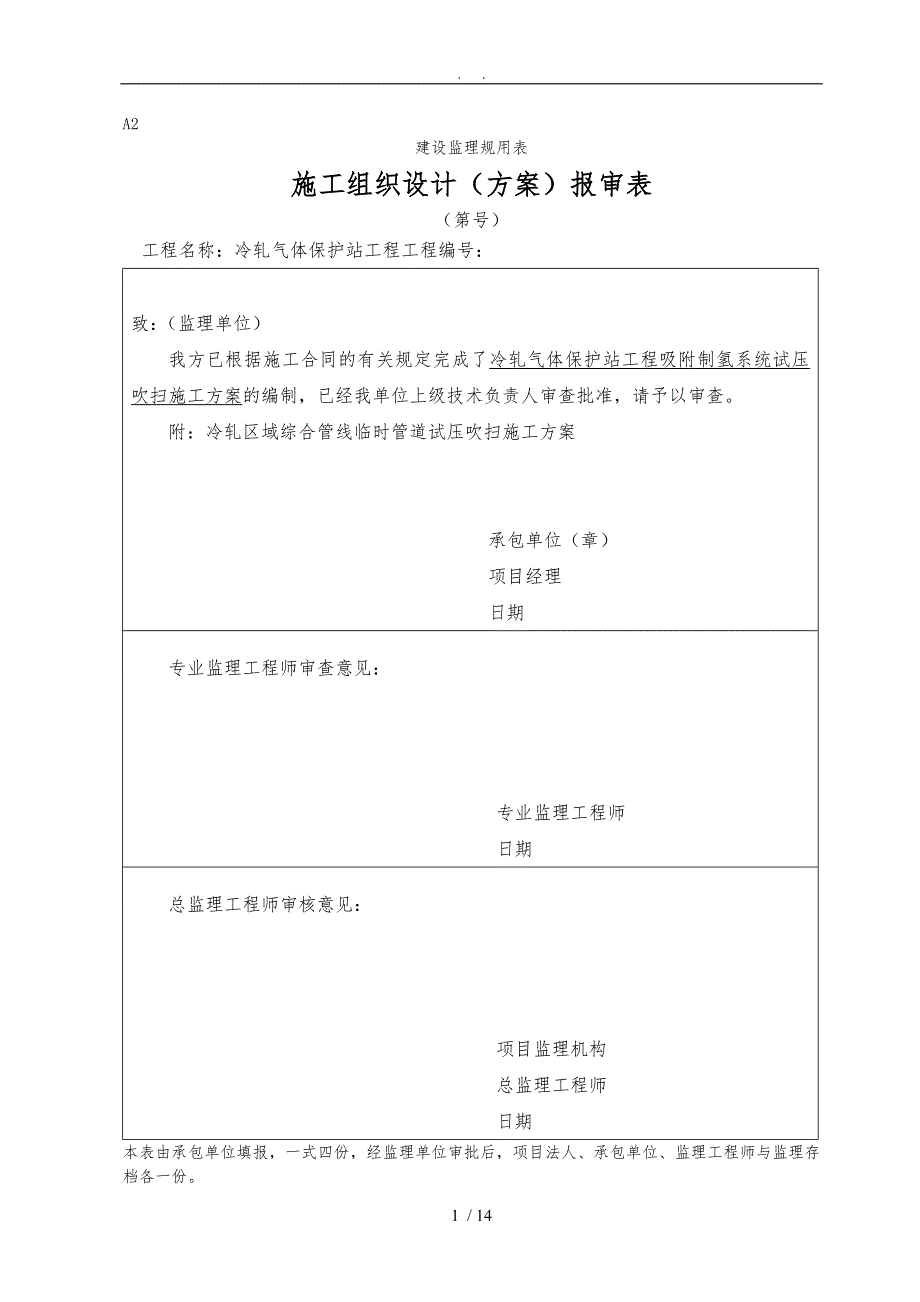 . .

A2

建设监理规用表

施工组织设计（方案）报审表

（第号）

工程名称：冷轧气体保护站工程工程编号：

致：（监理单位）

我方已根据施工合同的有关规定完成了冷轧气体保护站工程吸附制氢系统试压吹扫施工方案的编制，已经我单位上级技术负责人审查批准，请予以审查。

附：冷轧区域综合管线临时管道试压吹扫施工方案

承包单位（章）

项目经理

日期

专业监理工程师审查意见：

专业监理工程师

日期

总监理工程师审核意见：

项目监理机构

总监理工程师

日期

本表由承包单位填报，一式四份，经监理单位审批后，项目法人、承包单位、监理工程师与监理存档各一份。

1 / 14